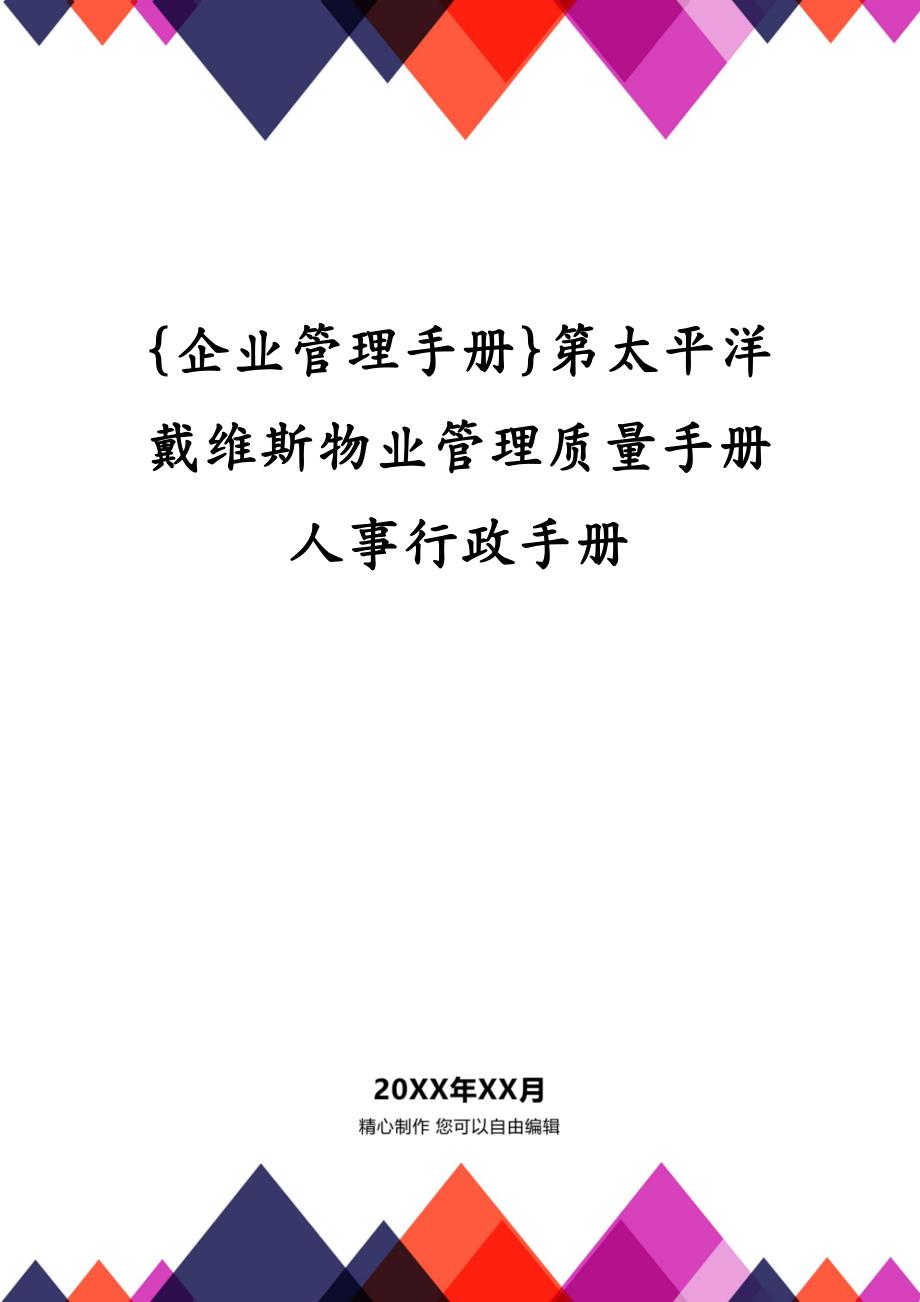 {企业管理手册}第太平洋戴维斯物业管理质量手册人事行政手册

20XX年XX月

精心制作 您可以自由编辑